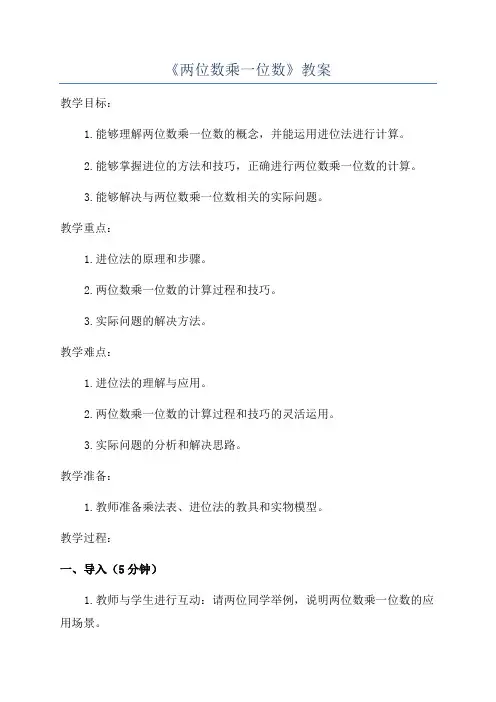 《两位数乘一位数》教案

教学目标：

1.能够理解两位数乘一位数的概念，并能运用进位法进行计算。

2.能够掌握进位的方法和技巧，正确进行两位数乘一位数的计算。

3.能够解决与两位数乘一位数相关的实际问题。

教学重点：

1.进位法的原理和步骤。

2.两位数乘一位数的计算过程和技巧。

3.实际问题的解决方法。

教学难点：

1.进位法的理解与应用。

2.两位数乘一位数的计算过程和技巧的灵活运用。

3.实际问题的分析和解决思路。

教学准备：

1.教师准备乘法表、进位法的教具和实物模型。

教学过程：

一、导入（5分钟）

1.教师与学生进行互动：请两位同学举例，说明两位数乘一位数的应用场景。